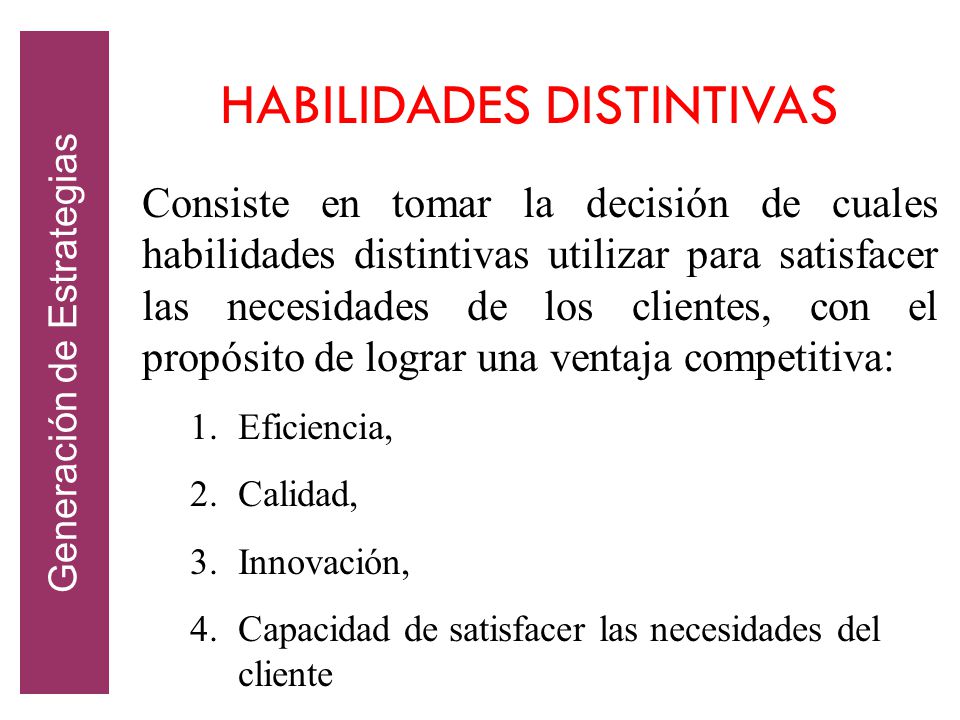 Generación de Estrategias

HABILIDADES DISTINTIVAS

Consiste en tomar la decisión de cuales habilidades distintivas utilizar para satisfacer las necesidades de los clientes, con el propósito de lograr una ventaja competitiva:

1. Eficiencia,
2. Calidad,
3. Innovación,
4. Capacidad de satisfacer las necesidades del cliente